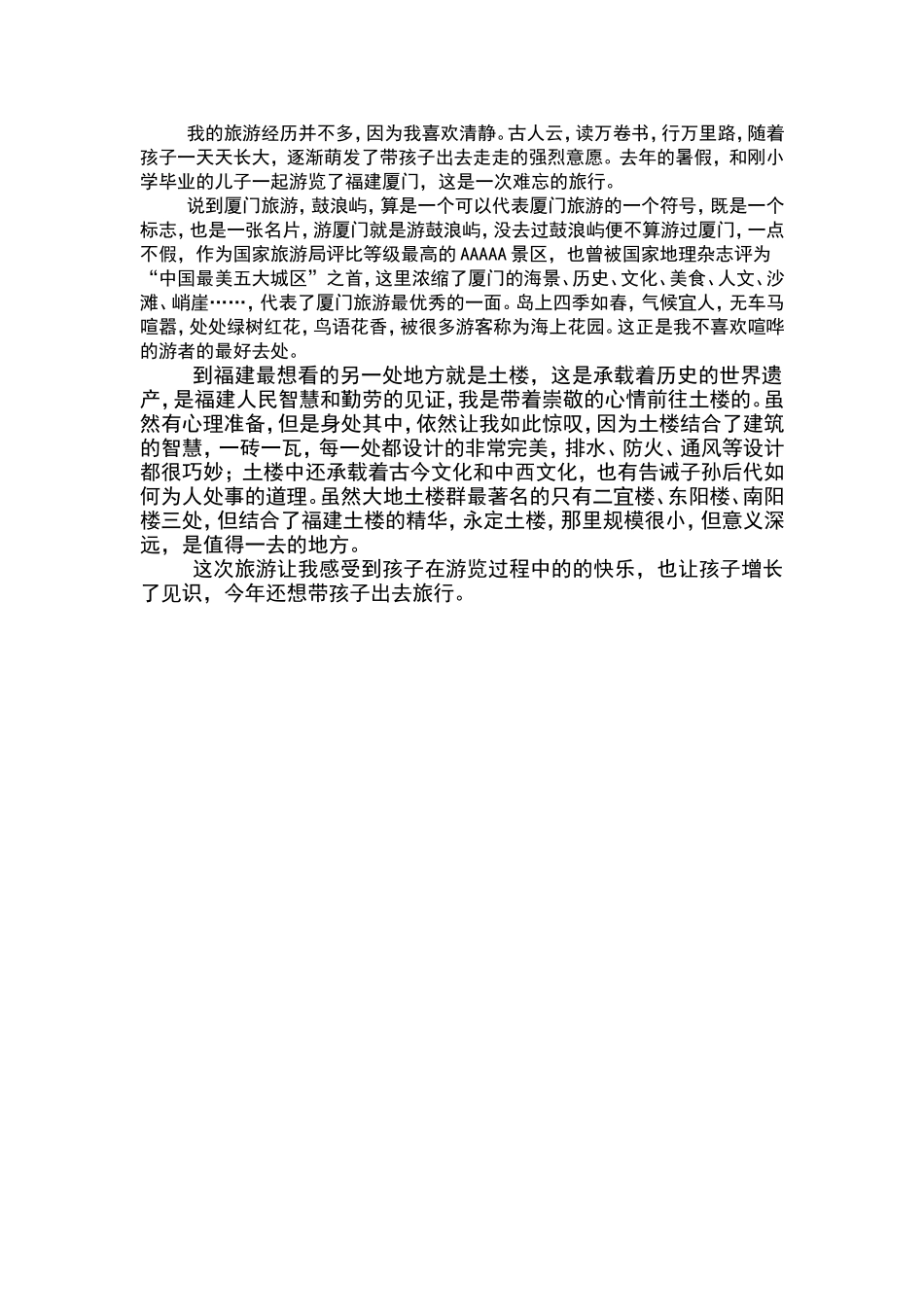 我的旅游经历并不多，因为我喜欢清静。古人云，读万卷书，行万里路，随着孩子一天天长大，逐渐萌发了带孩子出去走走的强烈意愿。去年的暑假，和刚小学毕业的儿子一起游览了福建厦门，这是一次难忘的旅行。

说到厦门旅游，鼓浪屿，算是一个可以代表厦门旅游的一个符号，既是一个标志，也是一张名片，游厦门就是游鼓浪屿，没去过鼓浪屿便不算游过厦门，一点不假，作为国家旅游局评比等级最高的 AAAAA 景区，也曾被国家地理杂志评为“中国最美五大城区”之首，这里浓缩了厦门的海景、历史、文化、美食、人文、沙滩、峭崖……，代表了厦门旅游最优秀的一面。岛上四季如春，气候宜人，无车马喧嚣，处处绿树红花，鸟语花香，被很多游客称为海上花园。这正是我不喜欢喧哗的游者的最好去处。

到福建最想看的另一处地方就是土楼，这是承载着历史的世界遗产，是福建人民智慧和勤劳的见证，我是带着崇敬的心情前往土楼的。虽然有心理准备，但是身处其中，依然让我如此惊叹，因为土楼结合了建筑的智慧，一砖一瓦，每一处都设计的非常完美，排水、防火、通风等设计都很巧妙；土楼中还承载着古今文化和中西文化，也有告诫子孙后代如何为人处事的道理。虽然大地土楼群最著名的只有二宜楼、东阳楼、南阳楼三处，但结合了福建土楼的精华，永定土楼，那里规模很小，但意义深远，是值得一去的地方。

这次旅游让我感受到孩子在游览过程中的的快乐，也让孩子增长了见识，今年还想带孩子出去旅行。